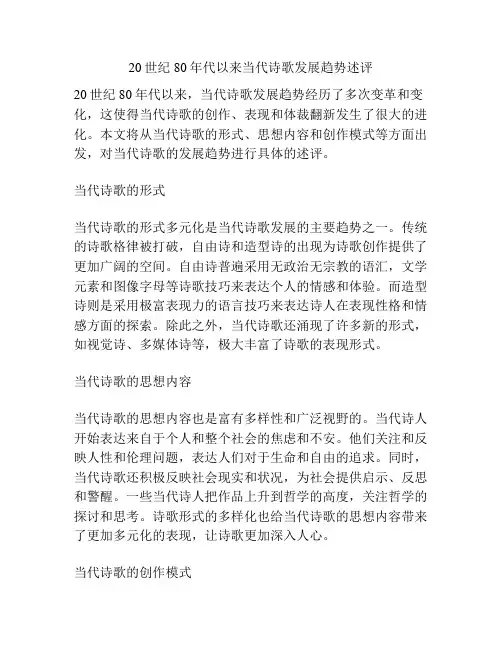 20 世纪 80 年代以来当代诗歌发展趋势述评

20 世纪 80 年代以来，当代诗歌发展趋势经历了多次变革和变化，这使得当代诗歌的创作、表现和体裁翻新发生了很大的进化。本文将从当代诗歌的形式、思想内容和创作模式等方面出发，对当代诗歌的发展趋势进行具体的述评。

当代诗歌的形式

当代诗歌的形式多元化是当代诗歌发展的主要趋势之一。传统的诗歌格律被打破，自由诗和造型诗的出现为诗歌创作提供了更加广阔的空间。自由诗普遍采用无政治无宗教的语汇，文学元素和图像字母等诗歌技巧来表达个人的情感和体验。而造型诗则是采用极富表现力的语言技巧来表达诗人在表现性格和情感方面的探索。除此之外，当代诗歌还涌现了许多新的形式，如视觉诗、多媒体诗等，极大丰富了诗歌的表现形式。

当代诗歌的思想内容

当代诗歌的思想内容也是富有多样性和广泛视野的。当代诗人开始表达来自于个人和整个社会的焦虑和不安。他们关注和反映人性和伦理问题，表达人们对于生命和自由的追求。同时，当代诗歌还积极反映社会现实和状况，为社会提供启示、反思和警醒。一些当代诗人把作品上升到哲学的高度，关注哲学的探讨和思考。诗歌形式的多样化也给当代诗歌的思想内容带来了更加多元化的表现，让诗歌更加深入人心。

当代诗歌的创作模式